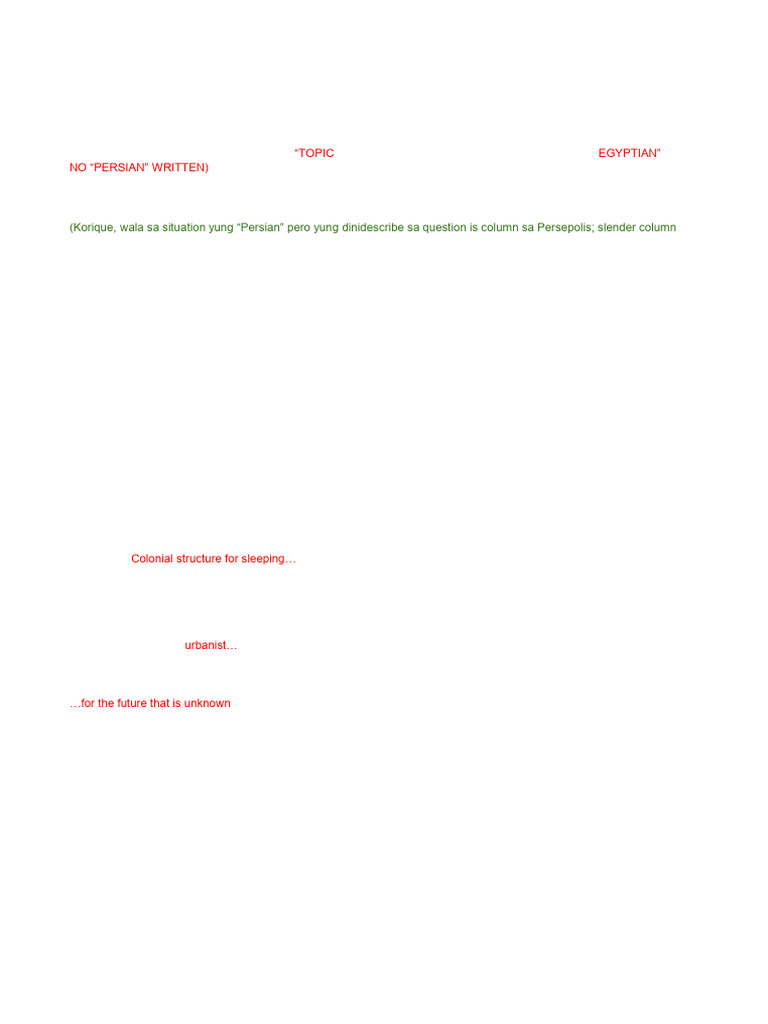 "TOPIC EGYPTIAN" NO "PERSIAN" WRITTEN)

(Korique, wala sa situation yung "Persian" pero yung dinidescribe sa question is column sa Persepolis; slender column

Colonial structure for sleeping…

urbanist…

…for the future that is unknown